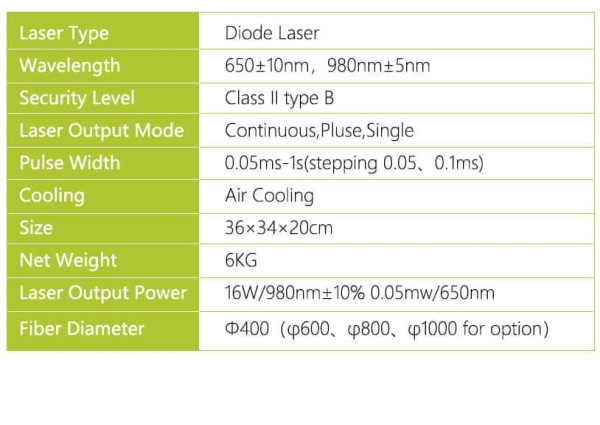 | Laser Type | Diode Laser |
|---|---|
| Wavelength | 650±10nm，980nm±5nm |
| Security Level | Class II type B |
| Laser Output Mode | Continuous,Pluse,Single |
| Pulse Width | 0.05ms-1s(stepping 0.05、0.1ms) |
| Cooling | Air Cooling |
| Size | 36×34×20cm |
| Net Weight | 6KG |
| Laser Output Power | 16W/980nm±10% 0.05mw/650nm |
| Fiber Diameter | Φ400（φ600、φ800、φ1000 for option) |